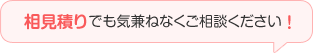 相見積りでも気兼ねなくご相談ください！